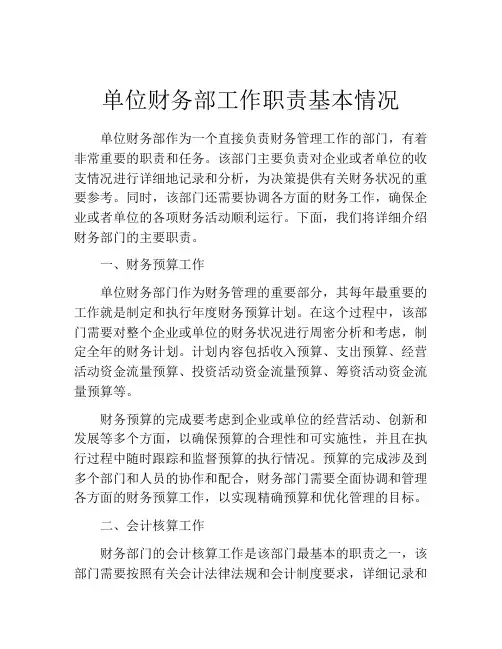 单位财务部工作职责基本情况

单位财务部作为一个直接负责财务管理工作的部门，有着非常重要的职责和任务。该部门主要负责对企业或者单位的收支情况进行详细地记录和分析，为决策提供有关财务状况的重要参考。同时，该部门还需要协调各方面的财务工作，确保企业或者单位的各项财务活动顺利运行。下面，我们将详细介绍财务部门的主要职责。

一、财务预算工作

单位财务部门作为财务管理的重要部分，其每年最重要的工作就是制定和执行年度财务预算计划。在这个过程中，该部门需要对整个企业或单位的财务状况进行周密分析和考虑，制定全年的财务计划。计划内容包括收入预算、支出预算、经营活动资金流量预算、投资活动资金流量预算、筹资活动资金流量预算等。

财务预算的完成要考虑到企业或单位的经营活动、创新和发展等多个方面，以确保预算的合理性和可实施性，并且在执行过程中随时跟踪和监督预算的执行情况。预算的完成涉及到多个部门和人员的协作和配合，财务部门需要全面协调和管理各方面的财务预算工作，以实现精确预算和优化管理的目标。

二、会计核算工作

财务部门的会计核算工作是该部门最基本的职责之一，该部门需要按照有关会计法律法规和会计制度要求，详细记录和